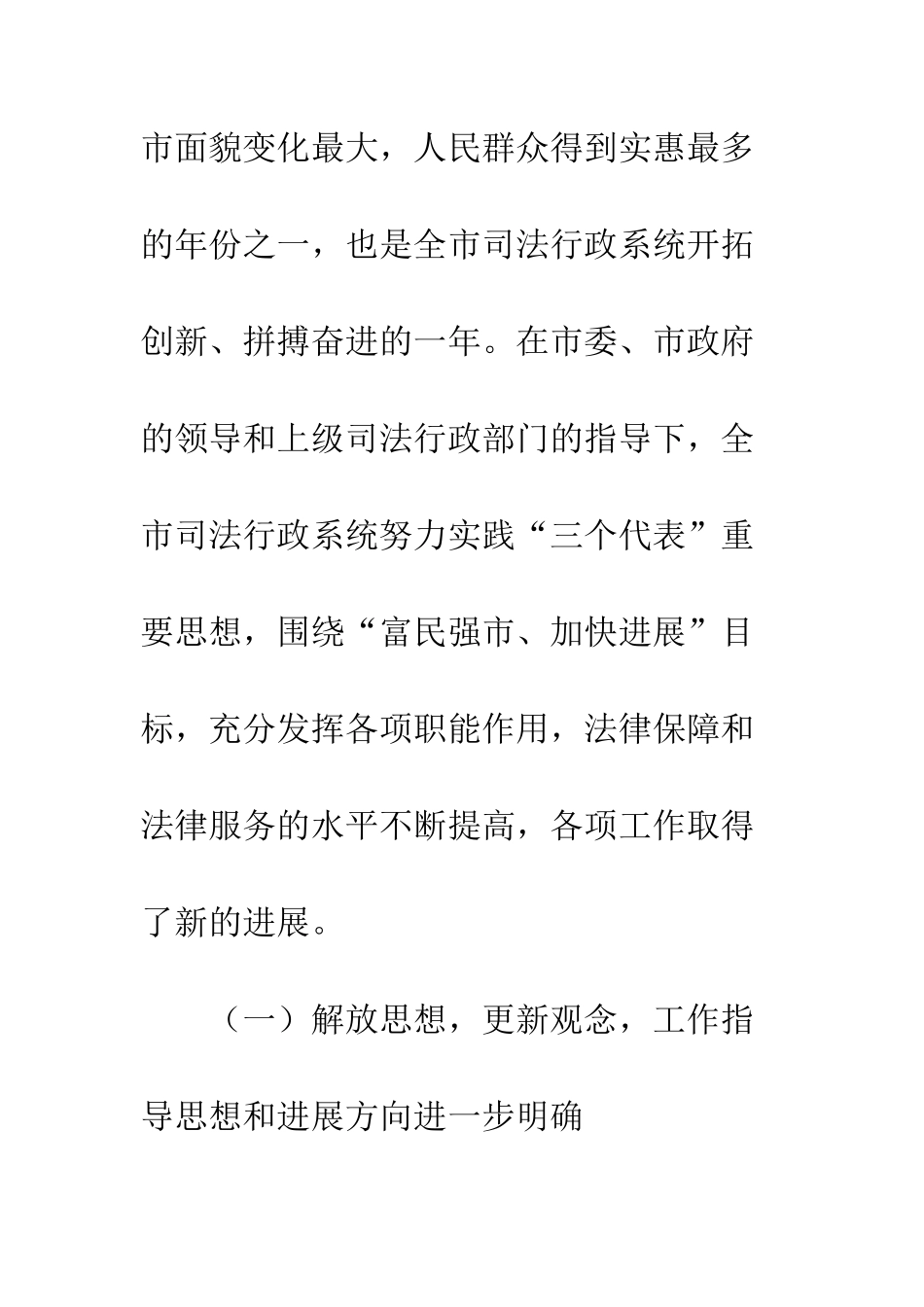 市面貌变化最大，人民群众得到实惠最多的年份之一，也是全市司法行政系统开拓创新、拼搏奋进的一年。在市委、市政府的领导和上级司法行政部门的指导下，全市司法行政系统努力实践“三个代表”重要思想，围绕“富民强市、加快进展”目标，充分发挥各项职能作用，法律保障和法律服务的水平不断提高，各项工作取得了新的进展。

（一）解放思想，更新观念，工作指导思想和进展方向进一步明确